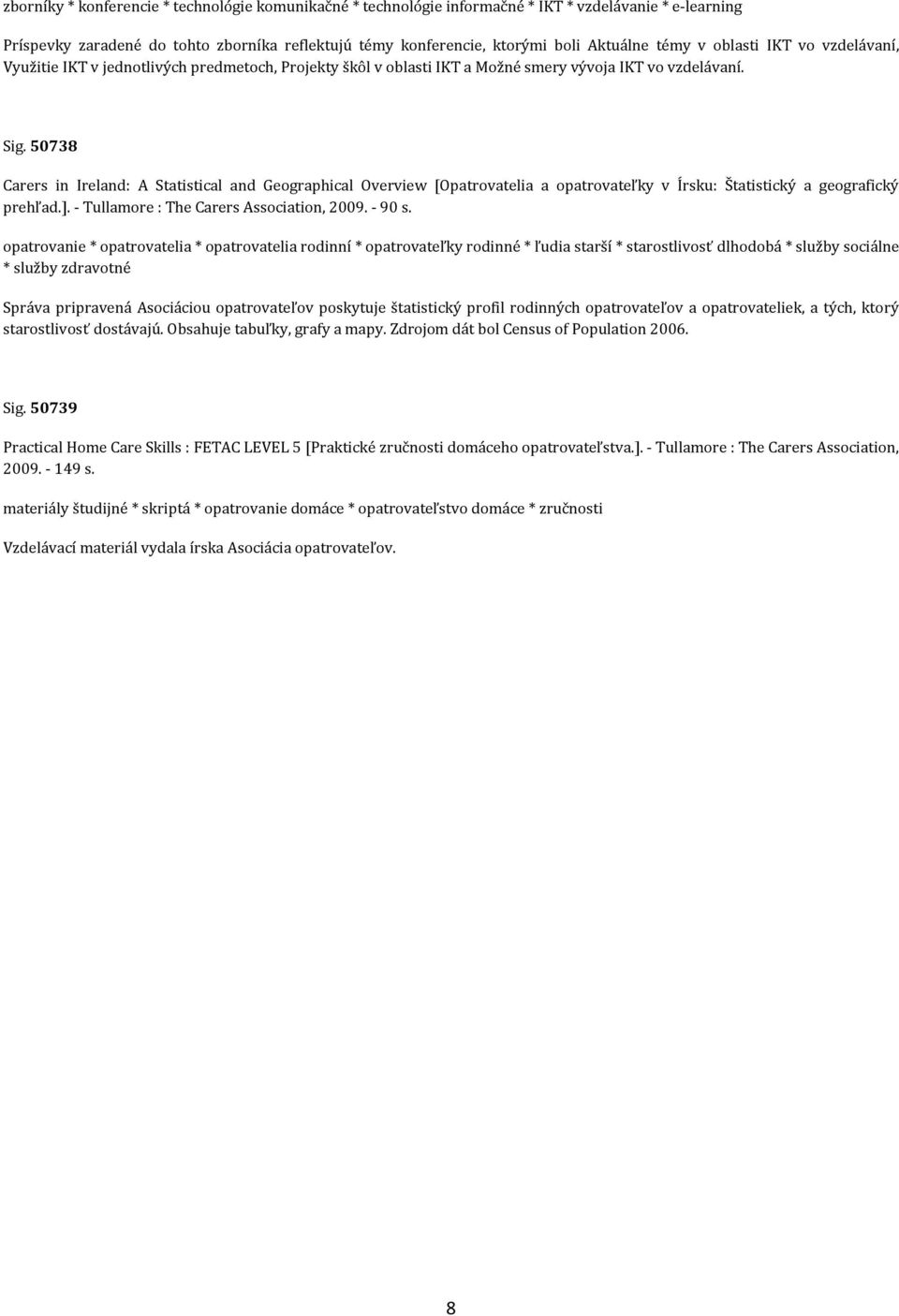 zborníky * konferencie * technológie komunikačné * technológie informačné * IKT * vzdelávanie * e-learning

Príspevky zaradené do tohto zborníka reflektujú témy konferencie, ktorými boli Aktuálne témy v oblasti IKT vo vzdelávaní, Využitie IKT v jednotlivých predmetoch, Projekty škôl v oblasti IKT a Možné smery vývoja IKT vo vzdelávaní.

Sig. 50738

Carers in Ireland: A Statistical and Geographical Overview [Opatrovatelia a opatrovateľky v Írsku: Štatistický a geografický prehľad.]. - Tullamore : The Carers Association, 2009. - 90 s.

opatrovanie * opatrovatelia * opatrovatelia rodinní * opatrovateľky rodinné * ľudia starší * starostlivosť dlhodobá * služby sociálne * služby zdravotné

Správa pripravená Asociáciou opatrovateľov poskytuje štatistický profil rodinných opatrovateľov a opatrovateliek, a tých, ktorý starostlivosť dostávajú. Obsahuje tabuľky, grafy a mapy. Zdrojom dát bol Census of Population 2006.

Sig. 50739

Practical Home Care Skills : FETAC LEVEL 5 [Praktické zručnosti domáceho opatrovateľstva.]. - Tullamore : The Carers Association, 2009. - 149 s.

materiály študijné * skriptá * opatrovanie domáce * opatrovateľstvo domáce * zručnosti

Vzdelávací materiál vydala írska Asociácia opatrovateľov.

8